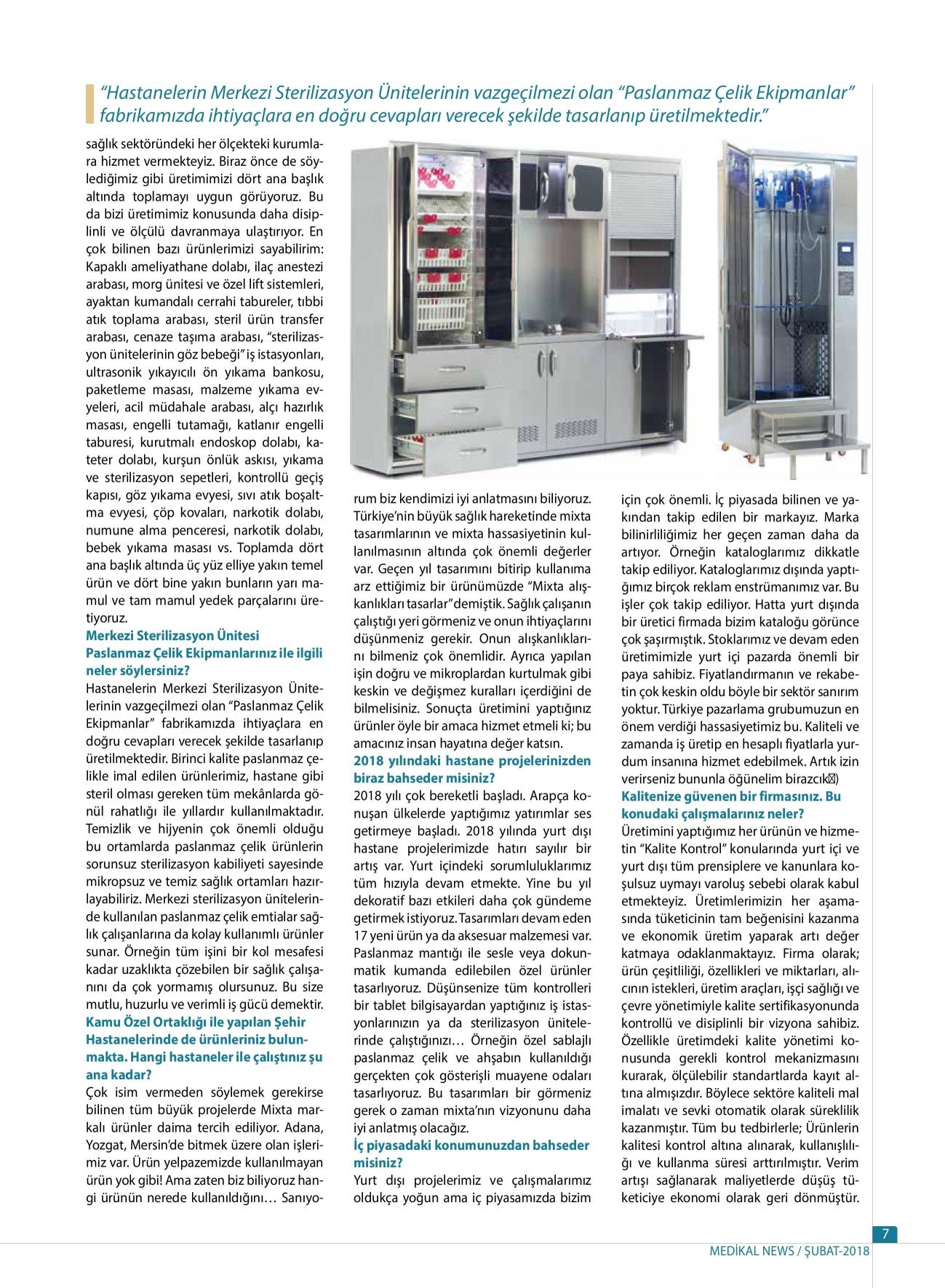 “Hastanelerin Merkezi Sterilizasyon Ünitelerinin vazgeçilmezi olan “Paslanmaz Çelik Ekipmanlar” fabrikamızda ihtiyaçlara en doğru cevapları verecek şekilde tasarlanıp üretilmektedir.”

sağlık sektöründeki her ölçekteki kurumlara hizmet vermekteyiz. Biraz önce de söylediğimiz gibi üretimimizi dört ana başlık altında toplamayı uygun görüyoruz. Bu da bizi üretimimiz konusunda daha disiplinli ve ölçülü davranmaya ulaştırıyor. En çok bilinen bazı ürünlerimizi sayabilirim: Kapaklı ameliyathane dolabı, ilaç anestezi arabası, morg ünitesi ve özel lift sistemleri, ayaktan kumandalı cerrahi tabureler, tıbbi atık toplama arabası, steril ürün transfer arabası, cenaze taşıma arabası, “sterilizasyon ünitelerinin göz bebeği” iş istasyonları, ultrasonik yıkayıcılı ön yıkama bankosu, paketleme masası, malzeme yıkama evyeleri, acil müdahale arabası, alçı hazırlık masası, engelli tutamağı, katlanır engelli taburesi, kurutmalı endoskop dolabı, kateter dolabı, kurşun önlük askısı, yıkama ve sterilizasyon sepetleri, kontrollü geçiş kapısı, göz yıkama evyesi, sıvı atık boşaltma evyesi, çöp kovaları, narkotik dolabı, numune alma penceresi, narkotik dolabı, bebek yıkama masası vs. Toplamda dört ana başlık altında üç yüz elliye yakın temel ürün ve dört bine yakın bunların yarı mamul ve tam mamul yedek parçalarını üretiyoruz.

Merkezi Sterilizasyon Ünitesi Paslanmaz Çelik Ekipmanlarınız ile ilgili neler söylersiniz?

Hastanelerin Merkezi Sterilizasyon Ünitelerinin vazgeçilmezi olan “Paslanmaz Çelik Ekipmanlar” fabrikamızda ihtiyaçlara en doğru cevapları verecek şekilde tasarlanıp üretilmektedir. Birinci kalite paslanmaz çelikle imal edilen ürünlerimiz, hastane gibi steril olması gereken tüm mekânlarda gönül rahatlığı ile yıllardır kullanılmaktadır. Temizlik ve hijyenin çok önemli olduğu bu ortamlarda paslanmaz çelik ürünlerin sorunsuz sterilizasyon kabiliyeti sayesinde mikropsuz ve temiz sağlık ortamları hazırlayabiliriz. Merkezi sterilizasyon ünitelerinde kullanılan paslanmaz çelik emtialar sağlık çalışanlarına da kolay kullanımlı ürünler sunar. Örneğin tüm işini bir kol mesafesi kadar uzaklıkta çözebilen bir sağlık çalışanını da çok yormamış olursunuz. Bu size mutlu, huzurlu ve verimli iş gücü demektir.

Kamu Özel Ortaklığı ile yapılan Şehir Hastanelerinde de ürünleriniz bulunmakta. Hangi hastaneler ile çalıştınız şu ana kadar?

Çok isim vermeden söylemek gerekirse bilinen tüm büyük projelerde Mixta markalı ürünler daima tercih ediliyor. Adana, Yozgat, Mersin’de bitmek üzere olan işlerimiz var. Ürün yelpazemizde kullanılmayan ürün yok gibi! Ama zaten biz biliyoruz hangi ürünün nerede kullanıldığını… Sanıyorum biz kendimizi iyi anlatmasını biliyoruz. Türkiye’nin büyük sağlık hareketinde mixta tasarımlarının ve mixta hassasiyetinin kullanılmasının altında çok önemli değerler var. Geçen yıl tasarımını bitirip kullanıma arz ettiğimiz bir ürünümüzde “Mixta alışkanlıkları tasarlar” demiştik. Sağlık çalışanın çalıştığı yeri görmeniz ve onun ihtiyaçlarını düşünmeniz gerekir. Onun alışkanlıklarını bilmeniz çok önemlidir. Ayrıca yapılan işin doğru ve mikroplardan kurtulmak gibi keskin ve değişmez kuralları içerdiğini de bilmelisiniz. Sonuçta üretimini yaptığınız ürünler öyle bir amaca hizmet etmeli ki; bu amacınız insan hayatına değer katsın.

2018 yılındaki hastane projelerinizden biraz bahseder misiniz?

2018 yılı çok bereketli başladı. Arapça konuşan ülkelerde yaptığımız yatırımlar ses getirmeye başladı. 2018 yılında yurt dışı hastane projelerimizde hatırı sayılır bir artış var. Yurt içindeki sorumluluklarımız tüm hızıyla devam etmekte. Yine bu yıl dekoratif bazı etkileri daha çok gündeme getirmek istiyoruz. Tasarımları devam eden 17 yeni ürün ya da aksesuar malzemesi var. Paslanmaz mantığı ile sesle veya dokunmatik kumanda edilebilen özel ürünler tasarlıyoruz. Düşünsenize tüm kontrolleri bir tablet bilgisayardan yaptığınız iş istasyonlarınızın ya da sterilizasyon ünitelerinde çalıştığınızı… Örneğin özel sablajlı paslanmaz çelik ve ahşabın kullanıldığı gerçekten çok gösterişli muayene odaları tasarlıyoruz. Bu tasarımları bir görmeniz gerek o zaman mixta’nın vizyonunu daha iyi anlatmış olacağız.

İç piyasadaki konumunuzdan bahseder misiniz?

Yurt dışı projelerimiz ve çalışmalarımız oldukça yoğun ama iç piyasamızda bizim için çok önemli. İç piyasada bilinen ve yakından takip edilen bir markayız. Marka bilinirliliğimiz her geçen zaman daha da artıyor. Örneğin kataloglarımız dikkatle takip ediliyor. Kataloglarımız dışında yaptığımız birçok reklam enstrümanımız var. Bu işler çok takip ediliyor. Hatta yurt dışında bir üretici firmada bizim kataloğu görünce çok şaşırmıştık. Stoklarımız ve devam eden üretimimizle yurt içi pazarda önemli bir paya sahibiz. Fiyatlandırmanın ve rekabetin çok keskin oldu böyle bir sektör sanırım yoktur. Türkiye pazarlama grubumuzun en önem verdiği hassasiyetimiz bu. Kaliteli ve zamanda iş üretip en hesaplı fiyatlarla yurdum insanına hizmet edebilmek. Artık izin verirseniz bununla öğünelim birazcık)

Kalitenize güvenen bir firmasınız. Bu konudaki çalışmalarınız neler?

Üretimini yaptığımız her ürünün ve hizmetin “Kalite Kontrol” konularında yurt içi ve yurt dışı tüm prensiplere ve kanunlara koşulsuz uymayı varoluş sebebi olarak kabul etmekteyiz. Üretimlerimizin her aşamasında tüketicinin tam beğenisini kazanma ve ekonomik üretim yaparak artı değer katmaya odaklanmaktayız. Firma olarak; ürün çeşitliliği, özellikleri ve miktarları, alıcının istekleri, üretim araçları, işçi sağlığı ve çevre yönetimiyle kalite sertifikasyonunda kontrollü ve disiplinli bir vizyona sahibiz. Özellikle üretimdeki kalite yönetimi konusunda gerekli kontrol mekanizmasını kurarak, ölçülebilir standartlarda kayıt altına almışızdır. Böylece sektöre kaliteli mal imalatı ve sevki otomatik olarak süreklilik kazanmıştır. Tüm bu tedbirlerle; Ürünlerin kalitesi kontrol altına alınarak, kullanışlılığı ve kullanma süresi arttırılmıştır. Verim artışı sağlanarak maliyetlerde düşüş tüketiciye ekonomi olarak geri dönmüştür.

7
MEDİKAL NEWS / ŞUBAT-2018